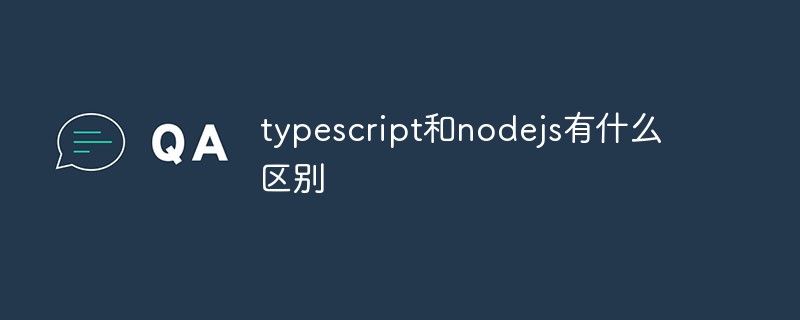 QA

typescript和nodejs有什么区别